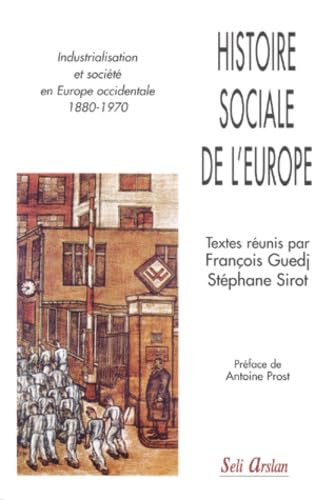 Industrialisation et société en Europe occidentale 1880-1970

HISTOIRE SOCIALE DE L'EUROPE

Textes réunis par François Guedj Stéphane Sirot

Préface de Antoine Prost

Seli Arslan